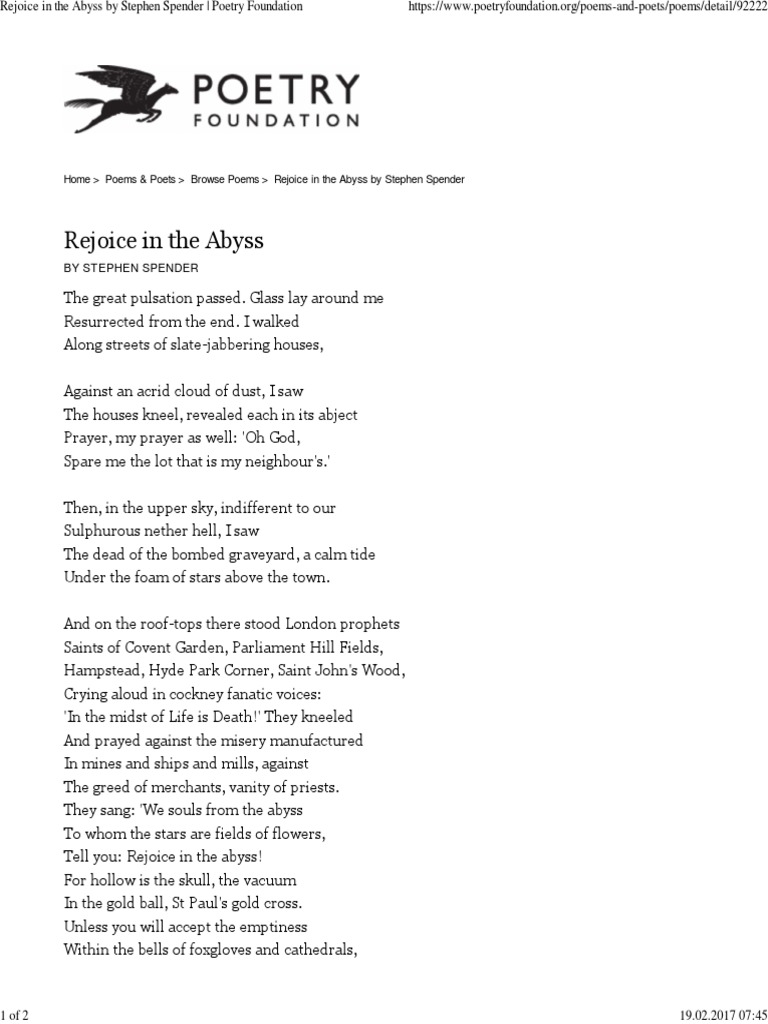 Rejoice in the Abyss by Stephen Spender | Poetry Foundation

https://www.poetryfoundation.org/poems-and-poets/poems/detail/92222

POETRY FOUNDATION

Home > Poems & Poets > Browse Poems > Rejoice in the Abyss by Stephen Spender

Rejoice in the Abyss

BY STEPHEN SPENDER

The great pulsation passed. Glass lay around me
Resurrected from the end. I walked
Along streets of slate-jabbering houses,

Against an acrid cloud of dust, I saw
The houses kneel, revealed each in its abject
Prayer, my prayer as well: 'Oh God,
Spare me the lot that is my neighbour's.'

Then, in the upper sky, indifferent to our
Sulphurous nether hell, I saw
The dead of the bombed graveyard, a calm tide
Under the foam of stars above the town.

And on the roof-tops there stood London prophets
Saints of Covent Garden, Parliament Hill Fields,
Hampstead, Hyde Park Corner, Saint John's Wood,
Crying aloud in cockney fanatic voices:
'In the midst of Life is Death!' They kneeled
And prayed against the misery manufactured
In mines and ships and mills, against
The greed of merchants, vanity of priests.
They sang: 'We souls from the abyss
To whom the stars are fields of flowers,
Tell you: Rejoice in the abyss!
For hollow is the skull, the vacuum
In the gold ball, St Paul's gold cross.
Unless you will accept the emptiness
Within the bells of foxgloves and cathedrals,

1 of 2

19.02.2017 07:45